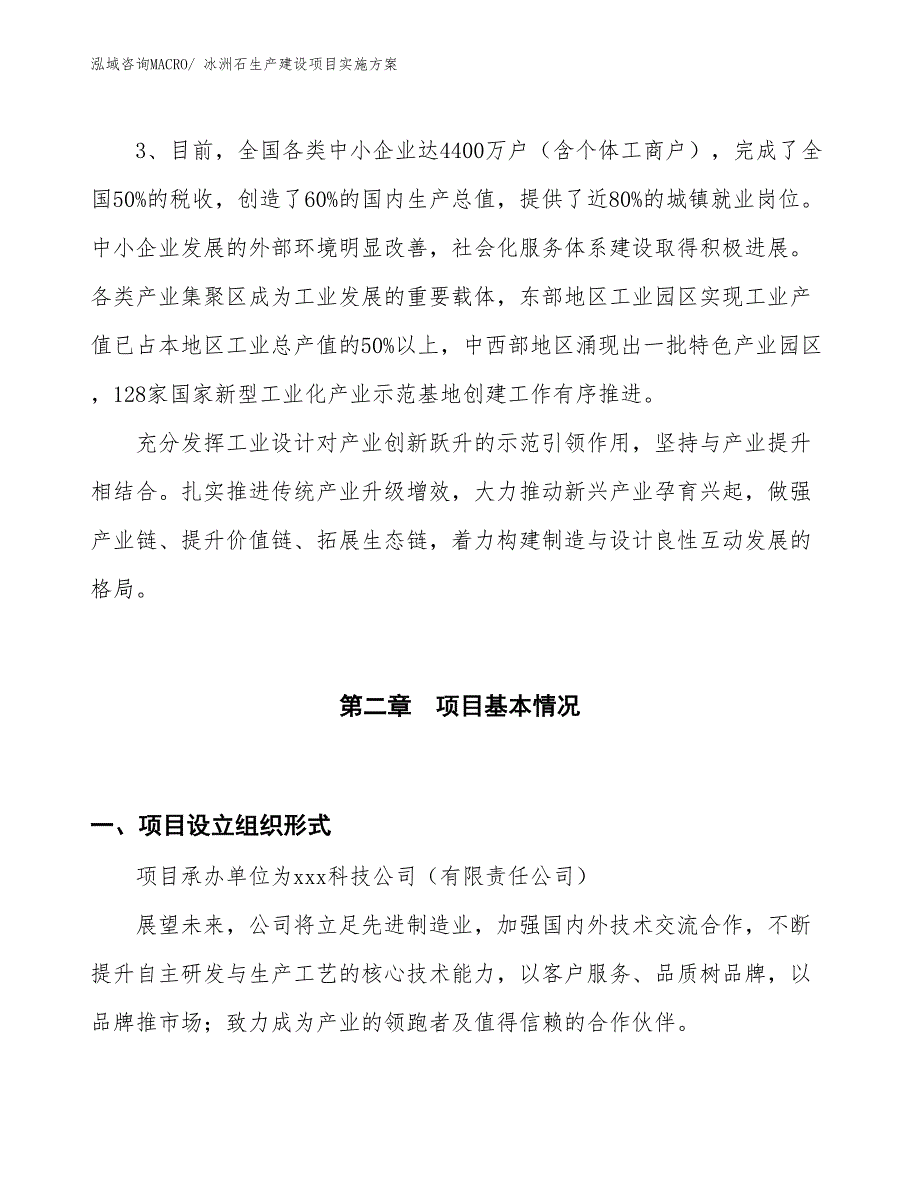 泓域咨询MACRO/ 冰洲石生产建设项目实施方案

3、目前，全国各类中小企业达4400万户（含个体工商户），完成了全国50%的税收，创造了60%的国内生产总值，提供了近80%的城镇就业岗位。中小企业发展的外部环境明显改善，社会化服务体系建设取得积极进展。各类产业集聚区成为工业发展的重要载体，东部地区工业园区实现工业产值已占本地区工业总产值的50%以上，中西部地区涌现出一批特色产业园区，128家国家新型工业化产业示范基地创建工作有序推进。

充分发挥工业设计对产业创新跃升的示范引领作用，坚持与产业提升相结合。扎实推进传统产业升级增效，大力推动新兴产业孕育兴起，做强产业链、提升价值链、拓展生态链，着力构建制造与设计良性互动发展的格局。

第二章　项目基本情况

一、项目设立组织形式

项目承办单位为xxx科技公司（有限责任公司）

展望未来，公司将立足先进制造业，加强国内外技术交流合作，不断提升自主研发与生产工艺的核心技术能力，以客户服务、品质树品牌，以品牌推市场；致力成为产业的领跑者及值得信赖的合作伙伴。